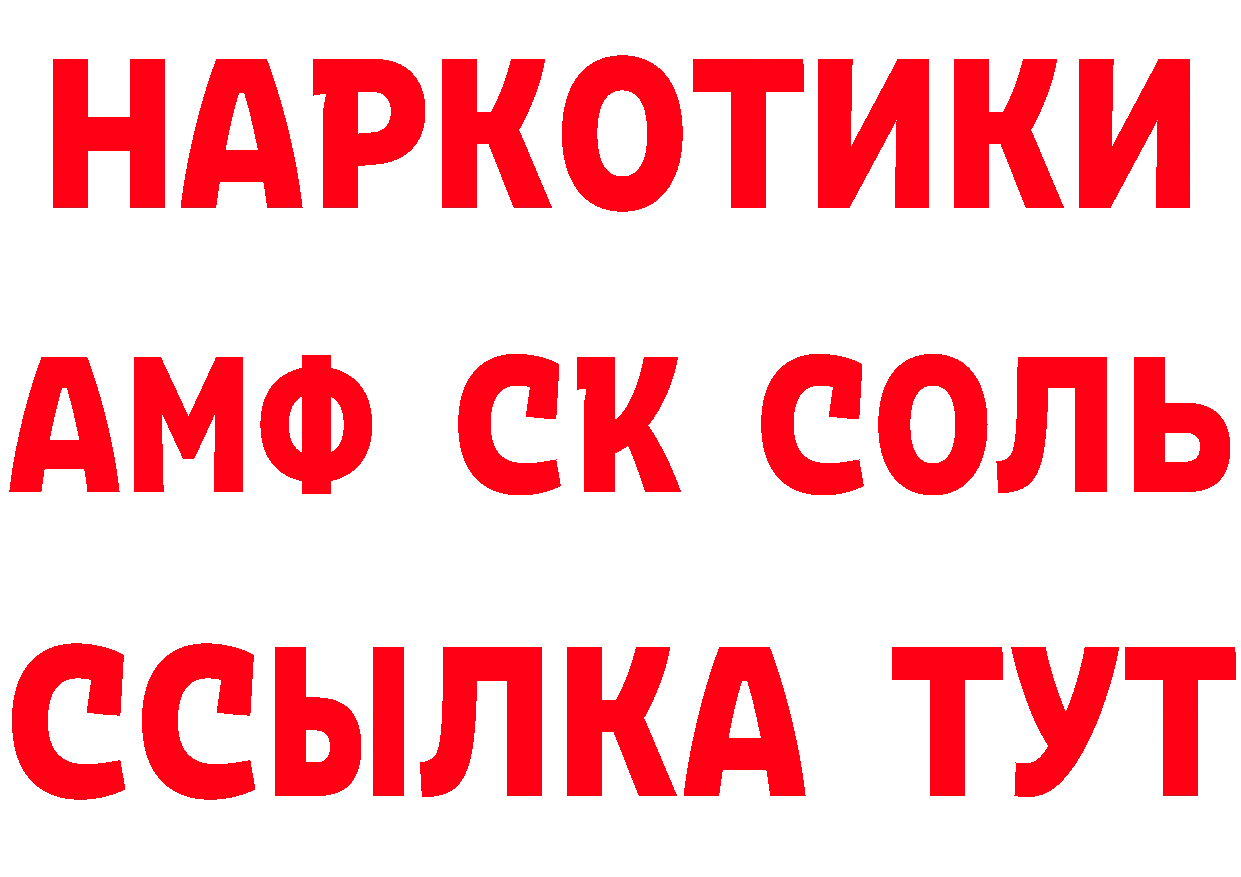 НАРКОТИКИ
АМФ СК СОЛЬ
ССЫЛКА ТУТ